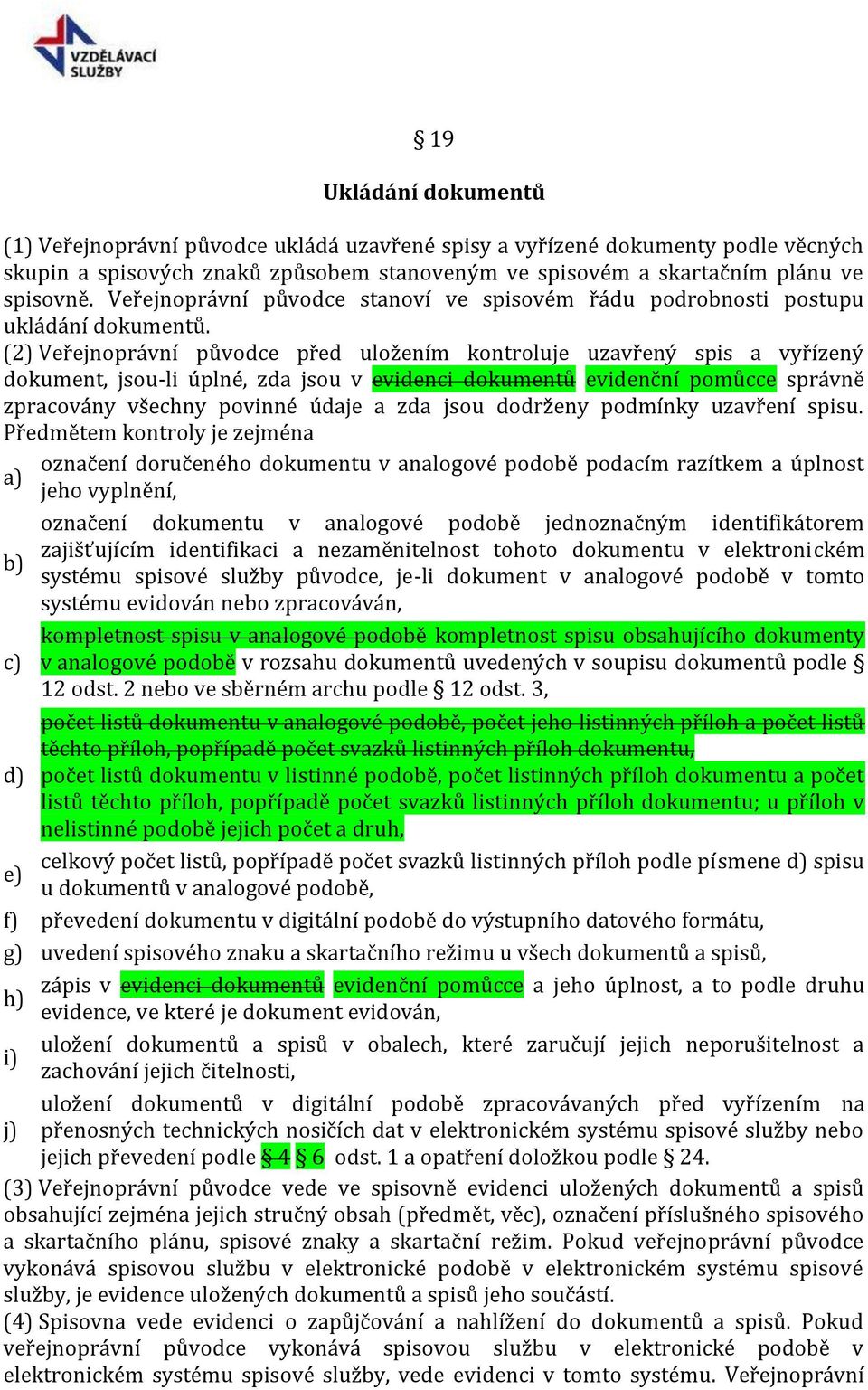 VZDĚLÁVACÍ SLUŽBY

§ 19

Ukládání dokumentů

(1) Veřejnoprávní původce ukládá uzavřené spisy a vyřízené dokumenty podle věcných skupin a spisových znaků způsobem stanoveným ve spisovém a skartačním plánu ve spisovně. Veřejnoprávní původce stanoví ve spisovém řádu podrobnosti postupu ukládání dokumentů.

(2) Veřejnoprávní původce před uložením kontroluje uzavřený spis a vyřízený dokument, jsou-li úplné, zda jsou v evidenci dokumentů evidenční pomůcce správně zpracovány všechny povinné údaje a zda jsou dodrženy podmínky uzavření spisu. Předmětem kontroly je zejména

a) označení doručeného dokumentu v analogové podobě podacím razítkem a úplnost jeho vyplnění,

b) označení dokumentu v analogové podobě jednoznačným identifikátorem zajišťujícím identifikaci a nezaměnitelnost tohoto dokumentu v elektronickém systému spisové služby původce, je-li dokument v analogové podobě v tomto systému evidován nebo zpracováván,

c) kompletnost spisu v analogové podobě kompletnost spisu obsahujícího dokumenty v analogové podobě v rozsahu dokumentů uvedených v soupisu dokumentů podle § 12 odst. 2 nebo ve sběrném archu podle § 12 odst. 3,

d) počet listů dokumentu v analogové podobě, počet jeho listinných příloh a počet listů těchto příloh, popřípadě počet svazků listinných příloh dokumentu, počet listů dokumentu v listinné podobě, počet listinných příloh dokumentu a počet listů těchto příloh, popřípadě počet svazků listinných příloh dokumentu; u příloh v nelistinné podobě jejich počet a druh,

e) celkový počet listů, popřípadě počet svazků listinných příloh podle písmene d) spisu u dokumentů v analogové podobě,

f) převedení dokumentu v digitální podobě do výstupního datového formátu,

g) uvedení spisového znaku a skartačního režimu u všech dokumentů a spisů,

h) zápis v evidenci dokumentů evidenční pomůcce a jeho úplnost, a to podle druhu evidence, ve které je dokument evidován,

i) uložení dokumentů a spisů v obalech, které zaručují jejich neporušitelnost a zachování jejich čitelnosti,

j) uložení dokumentů v digitální podobě zpracovávaných před vyřízením na přenosných technických nosičích dat v elektronickém systému spisové služby nebo jejich převedení podle § 4 § 6 odst. 1 a opatření doložkou podle § 24.

(3) Veřejnoprávní původce vede ve spisovně evidenci uložených dokumentů a spisů obsahující zejména jejich stručný obsah (předmět, věc), označení příslušného spisového a skartačního plánu, spisové znaky a skartační režim. Pokud veřejnoprávní původce vykonává spisovou službu v elektronické podobě v elektronickém systému spisové služby, je evidence uložených dokumentů a spisů jeho součástí.

(4) Spisovna vede evidenci o zapůjčování a nahlížení do dokumentů a spisů. Pokud veřejnoprávní původce vykonává spisovou službu v elektronické podobě v elektronickém systému spisové služby, vede evidenci v tomto systému. Veřejnoprávní